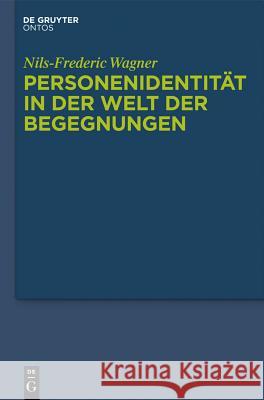 DE GRUYTER
ONTOS

Nils-Frederic Wagner

PERSONENIDENTITÄT IN DER WELT DER BEGEGNUNGEN

DE
G

Kraina Książek